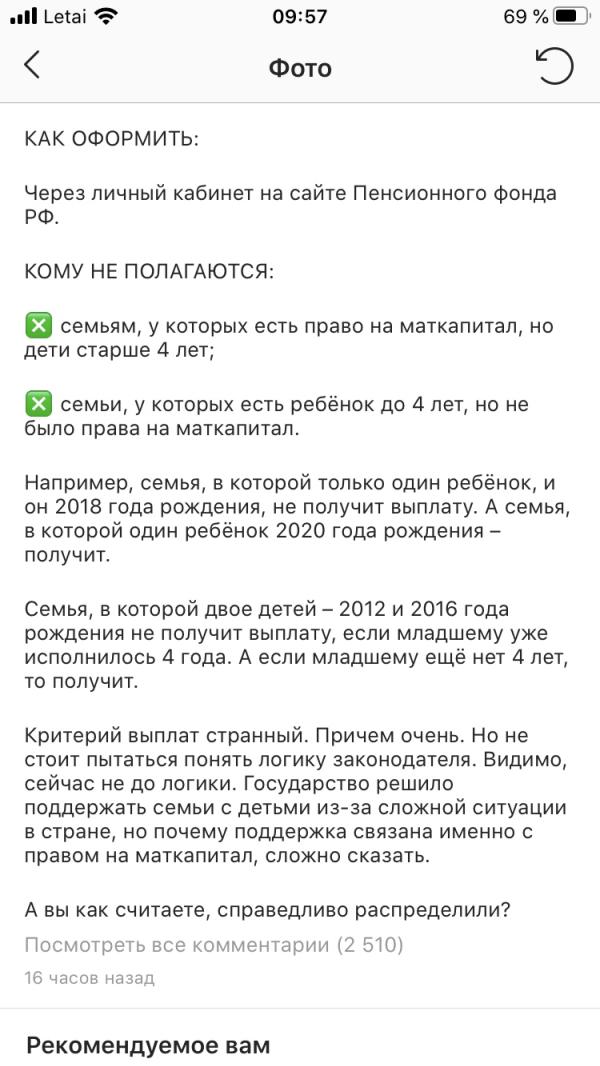 Letai 09:57 69 %

Фото

КАК ОФОРМИТЬ:

Через личный кабинет на сайте Пенсионного фонда РФ.

КОМУ НЕ ПОЛАГАЮТСЯ:

❎ семьям, у которых есть право на маткапитал, но дети старше 4 лет;

❎ семьи, у которых есть ребёнок до 4 лет, но не было права на маткапитал.

Например, семья, в которой только один ребёнок, и он 2018 года рождения, не получит выплату. А семья, в которой один ребёнок 2020 года рождения – получит.

Семья, в которой двое детей – 2012 и 2016 года рождения не получит выплату, если младшему уже исполнилось 4 года. А если младшему ещё нет 4 лет, то получит.

Критерий выплат странный. Причем очень. Но не стоит пытаться понять логику законодателя. Видимо, сейчас не до логики. Государство решило поддержать семьи с детьми из-за сложной ситуации в стране, но почему поддержка связана именно с правом на маткапитал, сложно сказать.

А вы как считаете, справедливо распределили?

Посмотреть все комментарии (2 510)

16 часов назад

Рекомендуемое вам